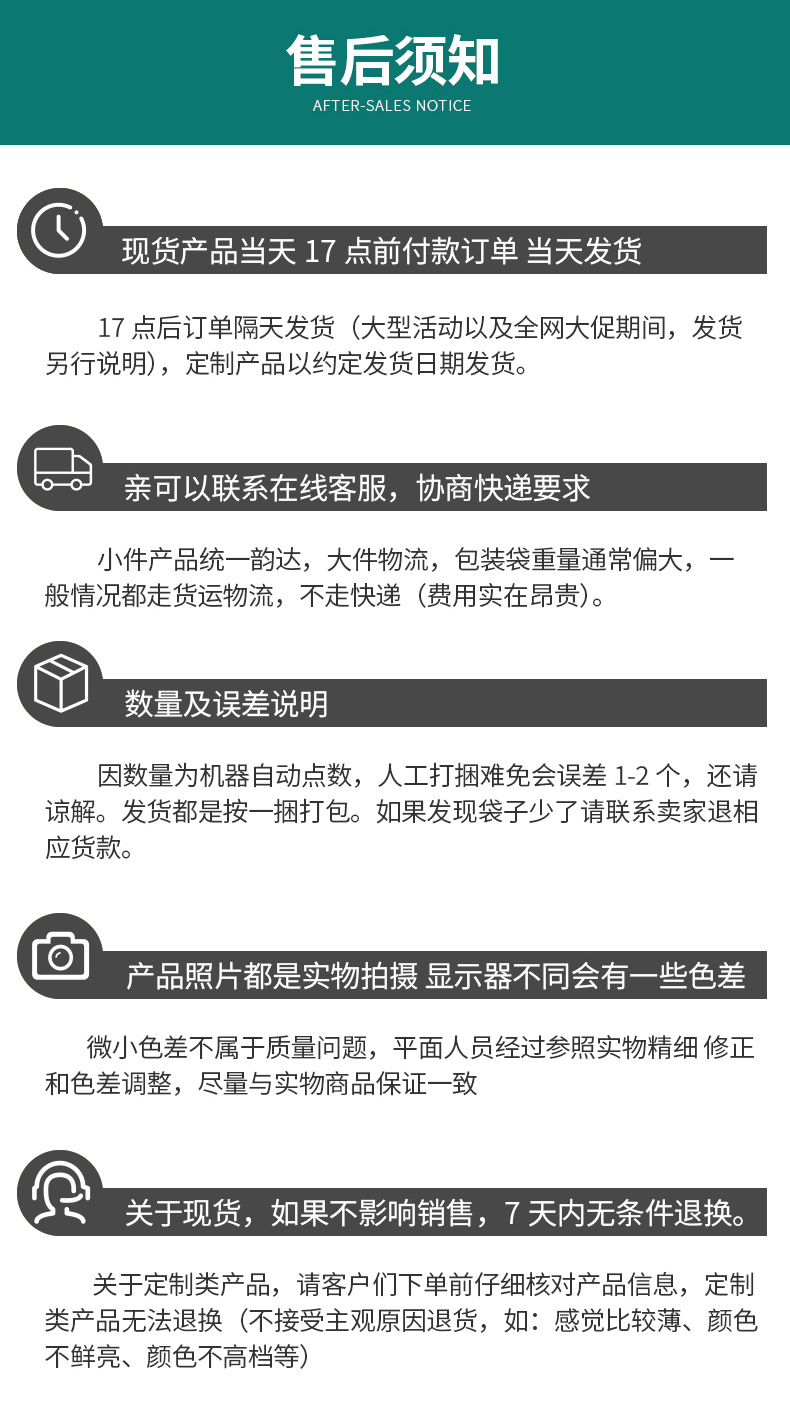 售后须知
AFTER-SALES NOTICE

现货产品当天 17 点前付款订单 当天发货

17 点后订单隔天发货（大型活动以及全网大促期间，发货另行说明），定制产品以约定发货日期发货。

亲可以联系在线客服，协商快递要求

小件产品统一韵达，大件物流，包装袋重量通常偏大，一般情况都走货运物流，不走快递（费用实在昂贵）。

数量及误差说明

因数量为机器自动点数，人工打捆难免会误差 1-2 个，还请谅解。发货都是按一捆打包。如果发现袋子少了请联系卖家退相应货款。

产品照片都是实物拍摄 显示器不同会有一些色差

微小色差不属于质量问题，平面人员经过参照实物精细 修正和色差调整，尽量与实物商品保证一致

关于现货，如果不影响销售，7 天内无条件退换。

关于定制类产品，请客户们下单前仔细核对产品信息，定制类产品无法退换（不接受主观原因退货，如：感觉比较薄、颜色不鲜亮、颜色不高档等）